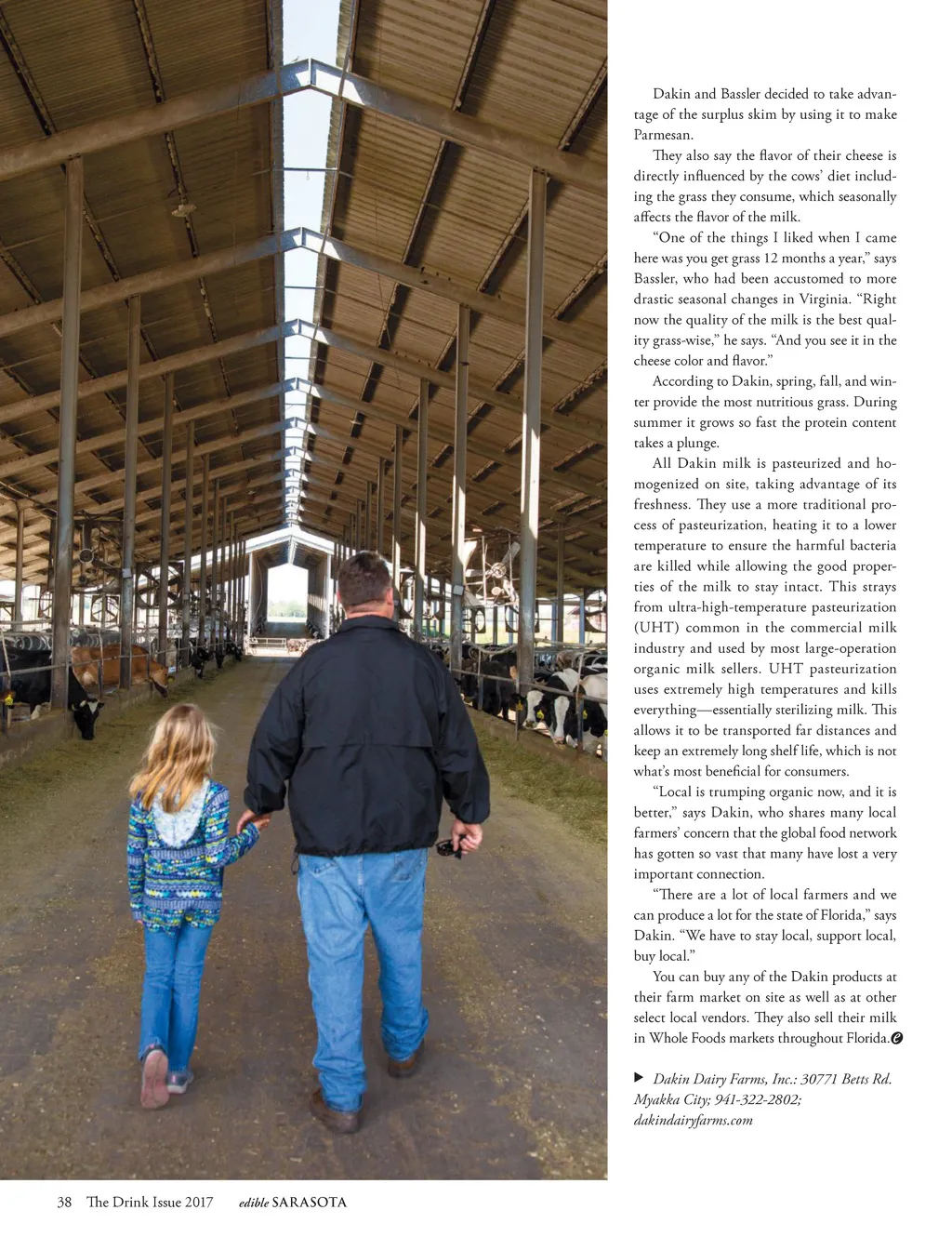 Dakin and Bassler decided to take advantage of the surplus skim by using it to make Parmesan.

They also say the flavor of their cheese is directly influenced by the cows' diet including the grass they consume, which seasonally affects the flavor of the milk.

"One of the things I liked when I came here was you get grass 12 months a year," says Bassler, who had been accustomed to more drastic seasonal changes in Virginia. "Right now the quality of the milk is the best quality grass-wise," he says. "And you see it in the cheese color and flavor."

According to Dakin, spring, fall, and winter provide the most nutritious grass. During summer it grows so fast the protein content takes a plunge.

All Dakin milk is pasteurized and homogenized on site, taking advantage of its freshness. They use a more traditional process of pasteurization, heating it to a lower temperature to ensure the harmful bacteria are killed while allowing the good properties of the milk to stay intact. This strays from ultra-high-temperature pasteurization (UHT) common in the commercial milk industry and used by most large-operation organic milk sellers. UHT pasteurization uses extremely high temperatures and kills everything—essentially sterilizing milk. This allows it to be transported far distances and keep an extremely long shelf life, which is not what's most beneficial for consumers.

"Local is trumping organic now, and it is better," says Dakin, who shares many local farmers' concern that the global food network has gotten so vast that many have lost a very important connection.

"There are a lot of local farmers and we can produce a lot for the state of Florida," says Dakin. "We have to stay local, support local, buy local."

You can buy any of the Dakin products at their farm market on site as well as at other select local vendors. They also sell their milk in Whole Foods markets throughout Florida.

▶ Dakin Dairy Farms, Inc.: 30771 Betts Rd. Myakka City; 941-322-2802; dakindairyfarms.com

38 The Drink Issue 2017 edible SARASOTA